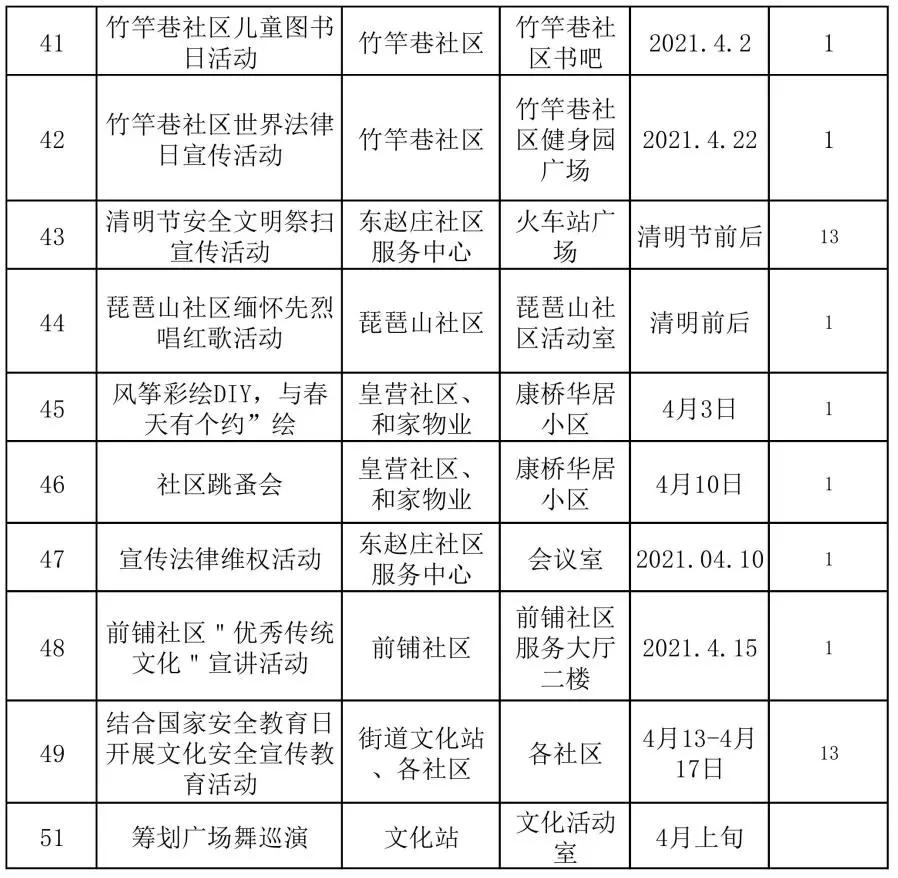 | 41 | 竹竿巷社区儿童图书日活动 | 竹竿巷社区 | 竹竿巷社区书吧 | 2021.4.2 | 1 |
|---|---|---|---|---|---|
| 42 | 竹竿巷社区世界法律日宣传活动 | 竹竿巷社区 | 竹竿巷社区健身园广场 | 2021.4.22 | 1 |
| 43 | 清明节安全文明祭扫宣传活动 | 东赵庄社区服务中心 | 火车站广场 | 清明节前后 | 13 |
| 44 | 琵琶山社区缅怀先烈唱红歌活动 | 琵琶山社区 | 琵琶山社区活动室 | 清明前后 | 1 |
| 45 | 风筝彩绘DIY，与春天有个约”绘 | 皇营社区、和家物业 | 康桥华居小区 | 4月3日 | 1 |
| 46 | 社区跳蚤会 | 皇营社区、和家物业 | 康桥华居小区 | 4月10日 | 1 |
| 47 | 宣传法律维权活动 | 东赵庄社区服务中心 | 会议室 | 2021.04.10 | 1 |
| 48 | 前铺社区＂优秀传统文化＂宣讲活动 | 前铺社区 | 前铺社区服务大厅二楼 | 2021.4.15 | 1 |
| 49 | 结合国家安全教育日开展文化安全宣传教育活动 | 街道文化站、各社区 | 各社区 | 4月13-4月17日 | 13 |
| 51 | 筹划广场舞巡演 | 文化站 | 文化活动室 | 4月上旬 | |